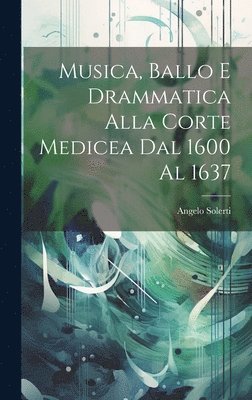 Musica, Ballo E Drammatica Alla Corte Medicea Dal 1600 Al 1637

Angelo Solerti